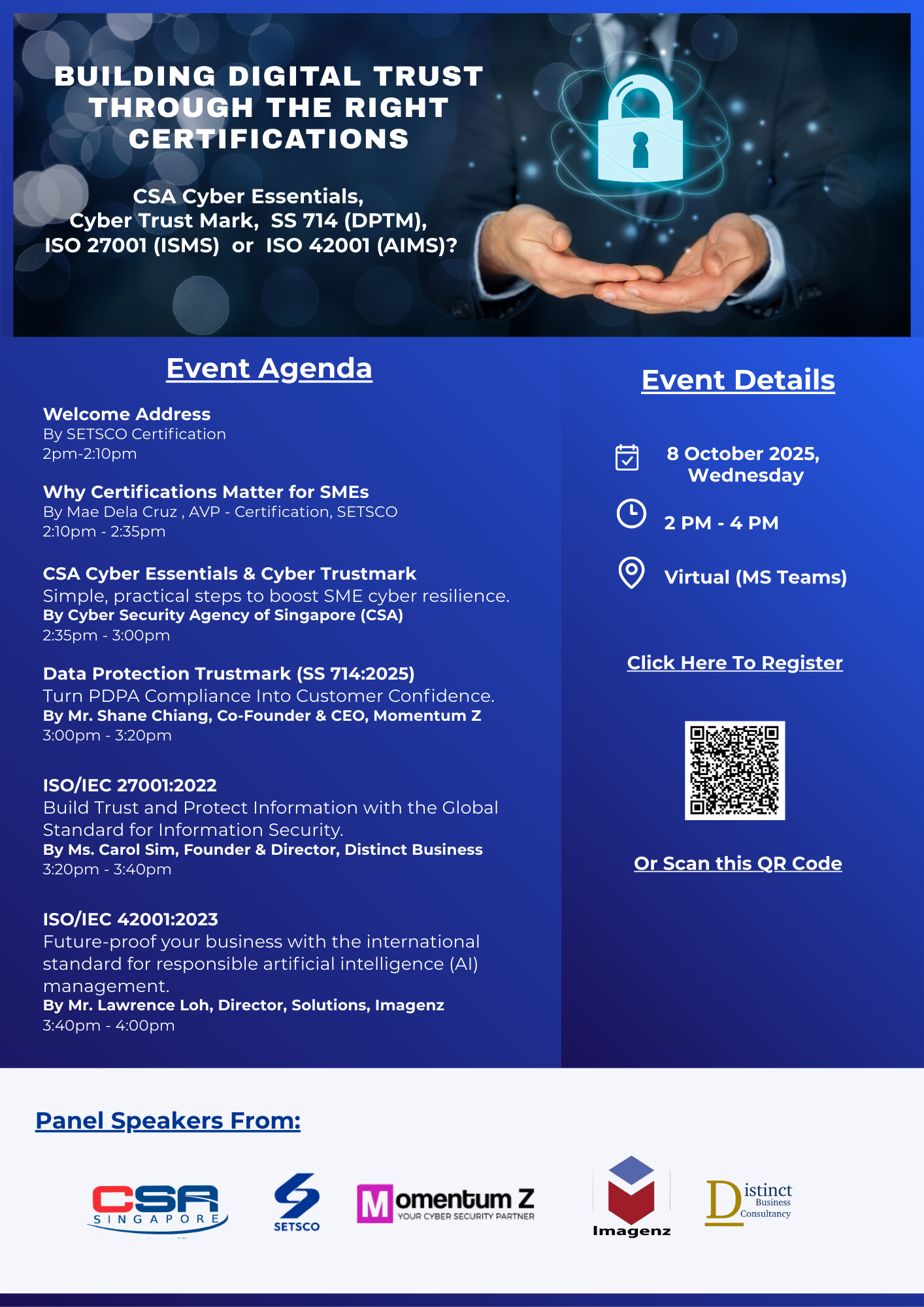 BUILDING DIGITAL TRUST THROUGH THE RIGHT CERTIFICATIONS

CSA Cyber Essentials,
Cyber Trust Mark, SS 714 (DPTM),
ISO 27001 (ISMS) or ISO 42001 (AIMS)?

Event Agenda

Welcome Address
By SETSCO Certification
2pm-2:10pm

Why Certifications Matter for SMEs
By Mae Dela Cruz , AVP - Certification, SETSCO
2:10pm - 2:35pm

CSA Cyber Essentials & Cyber Trustmark
Simple, practical steps to boost SME cyber resilience.
By Cyber Security Agency of Singapore (CSA)
2:35pm - 3:00pm

Data Protection Trustmark (SS 714:2025)
Turn PDPA Compliance Into Customer Confidence.
By Mr. Shane Chiang, Co-Founder & CEO, Momentum Z
3:00pm - 3:20pm

ISO/IEC 27001:2022
Build Trust and Protect Information with the Global Standard for Information Security.
By Ms. Carol Sim, Founder & Director, Distinct Business
3:20pm - 3:40pm

ISO/IEC 42001:2023
Future-proof your business with the international standard for responsible artificial intelligence (AI) management.
By Mr. Lawrence Loh, Director, Solutions, Imagenz
3:40pm - 4:00pm

Event Details

8 October 2025,
Wednesday

2 PM - 4 PM

Virtual (MS Teams)

Click Here To Register

Or Scan this QR Code

Panel Speakers From:

CSA SINGAPORE

SETSCO

Momentum Z
YOUR CYBER SECURITY PARTNER

Imagenz

Distinct
Business
Consultancy